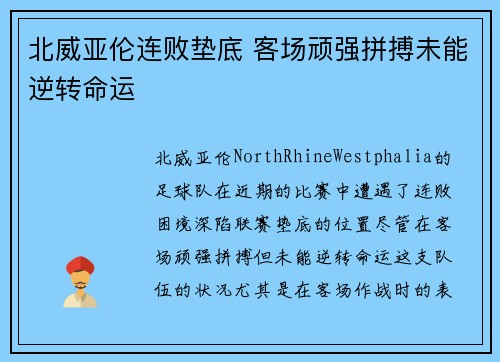 北威亚伦连败垫底 客场顽强拼搏未能逆转命运

北威亚伦NorthRhineWestphalia的足球队在近期的比赛中遭遇了连败困境深陷联赛垫底的位置尽管在客场顽强拼搏但未能逆转命运这支队伍的状况尤其是在客场作战时的表